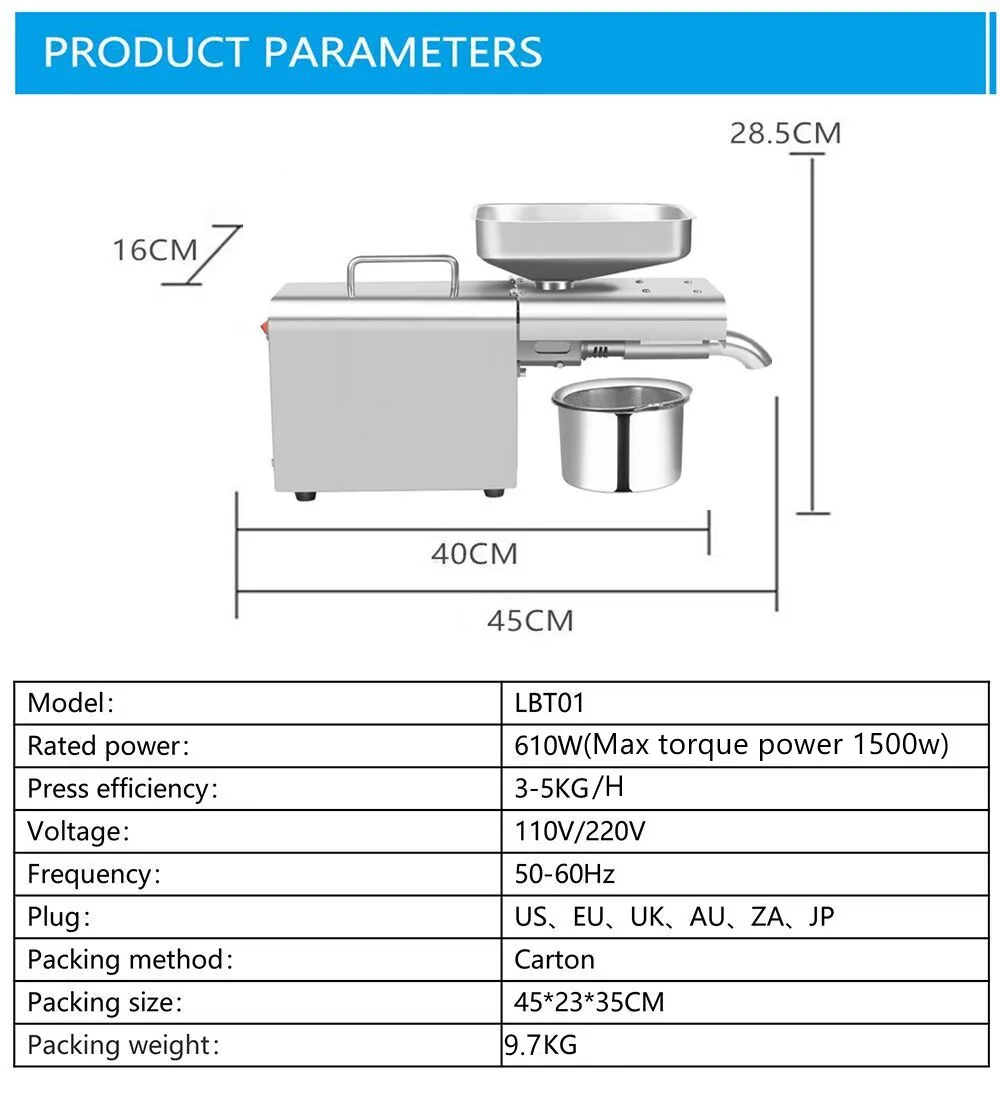 PRODUCT PARAMETERS

28.5CM

16CM

40CM

45CM

| Model: | LBT01 |
|---|---|
| Rated power: | 610W(Max torque power 1500w) |
| Press efficiency: | 3-5KG/H |
| Voltage: | 110V/220V |
| Frequency: | 50-60Hz |
| Plug: | US、EU、UK、AU、ZA、JP |
| Packing method: | Carton |
| Packing size: | 45*23*35CM |
| Packing weight: | 9.7KG |